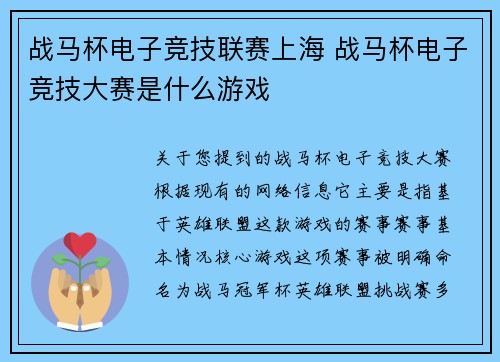 战马杯电子竞技联赛上海 战马杯电子竞技大赛是什么游戏

关于您提到的战马杯电子竞技大赛根据现有的网络信息它主要是指基于英雄联盟这款游戏的赛事赛事基本情况核心游戏这项赛事被明确命名为战马冠军杯英雄联盟挑战赛多